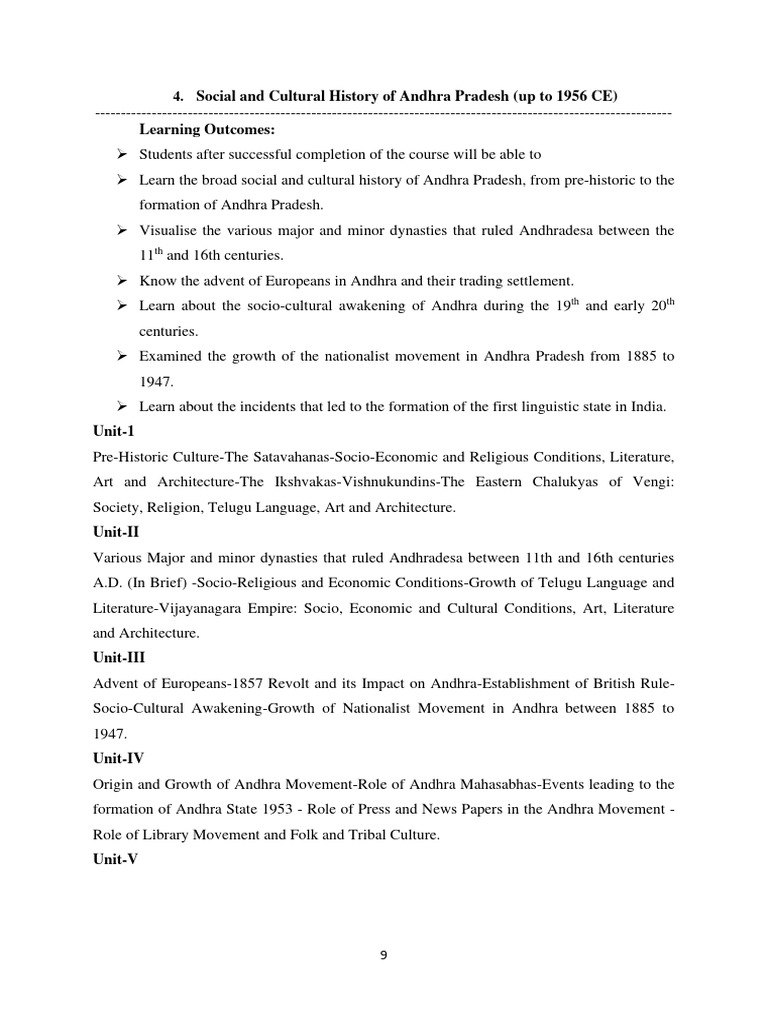 4. Social and Cultural History of Andhra Pradesh (up to 1956 CE)

Learning Outcomes:

➢ Students after successful completion of the course will be able to

➢ Learn the broad social and cultural history of Andhra Pradesh, from pre-historic to the formation of Andhra Pradesh.

➢ Visualise the various major and minor dynasties that ruled Andhradesa between the $11^{th}$ and 16th centuries.

➢ Know the advent of Europeans in Andhra and their trading settlement.

➢ Learn about the socio-cultural awakening of Andhra during the $19^{th}$ and early $20^{th}$ centuries.

➢ Examined the growth of the nationalist movement in Andhra Pradesh from 1885 to 1947.

➢ Learn about the incidents that led to the formation of the first linguistic state in India.

Unit-1

Pre-Historic Culture-The Satavahanas-Socio-Economic and Religious Conditions, Literature, Art and Architecture-The Ikshvakas-Vishnukundins-The Eastern Chalukyas of Vengi: Society, Religion, Telugu Language, Art and Architecture.

Unit-II

Various Major and minor dynasties that ruled Andhradesa between 11th and 16th centuries A.D. (In Brief) -Socio-Religious and Economic Conditions-Growth of Telugu Language and Literature-Vijayanagara Empire: Socio, Economic and Cultural Conditions, Art, Literature and Architecture.

Unit-III

Advent of Europeans-1857 Revolt and its Impact on Andhra-Establishment of British Rule-Socio-Cultural Awakening-Growth of Nationalist Movement in Andhra between 1885 to 1947.

Unit-IV

Origin and Growth of Andhra Movement-Role of Andhra Mahasabhas-Events leading to the formation of Andhra State 1953 - Role of Press and News Papers in the Andhra Movement - Role of Library Movement and Folk and Tribal Culture.

Unit-V

9